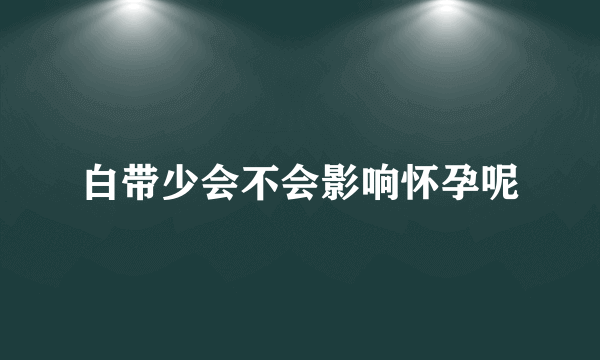 白带少会不会影响怀孕呢